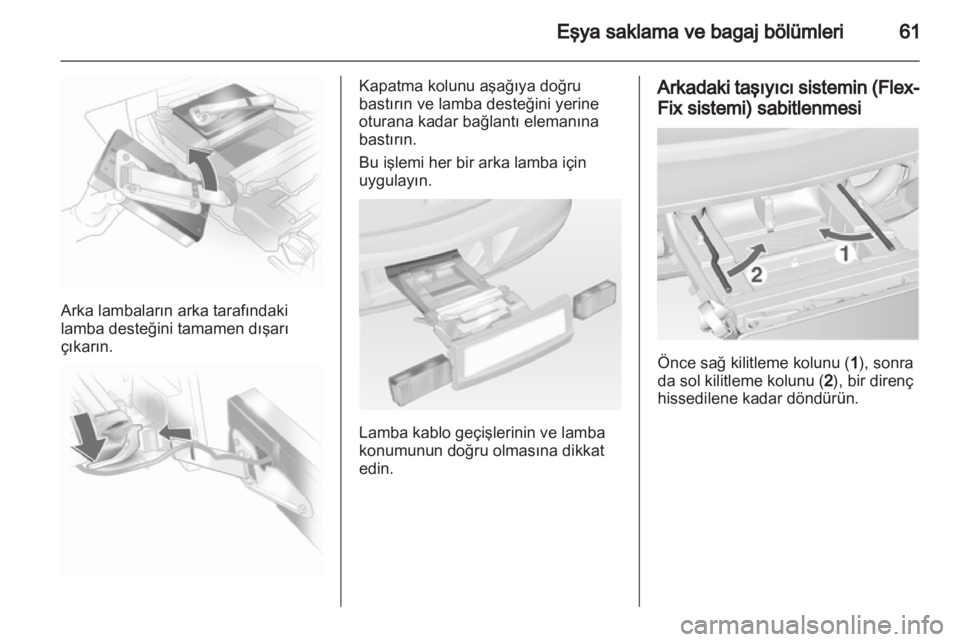 Eşya saklama ve bagaj bölümleri 61

Arka lambaların arka tarafındaki lamba desteğini tamamen dışarı çıkarın.

Kapatma kolunu aşağıya doğru bastırın ve lamba desteğini yerine oturana kadar bağlantı elemanına bastırın.

Bu işlemi her bir arka lamba için uygulayın.

Lamba kablo geçişlerinin ve lamba konumunun doğru olmasına dikkat edin.

Arkadaki taşıyıcı sistemin (Flex-Fix sistemi) sabitlenmesi

1

2

Önce sağ kilitleme kolunu (1), sonra da sol kilitleme kolunu (2), bir direnç hissedilene kadar döndürün.

carmanualsonline.info